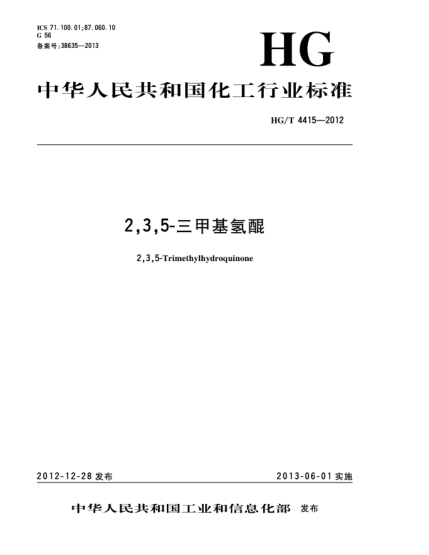 ICS 71.100.01;87.060.10
G 56
备案号:38635—2013

HG

中华人民共和国化工行业标准

HG/T 4415—2012

2,3,5-三甲基氢醌

2,3,5-Trimethylhydroquinone

2012-12-28 发布

2013-06-01 实施

中华人民共和国工业和信息化部 发布